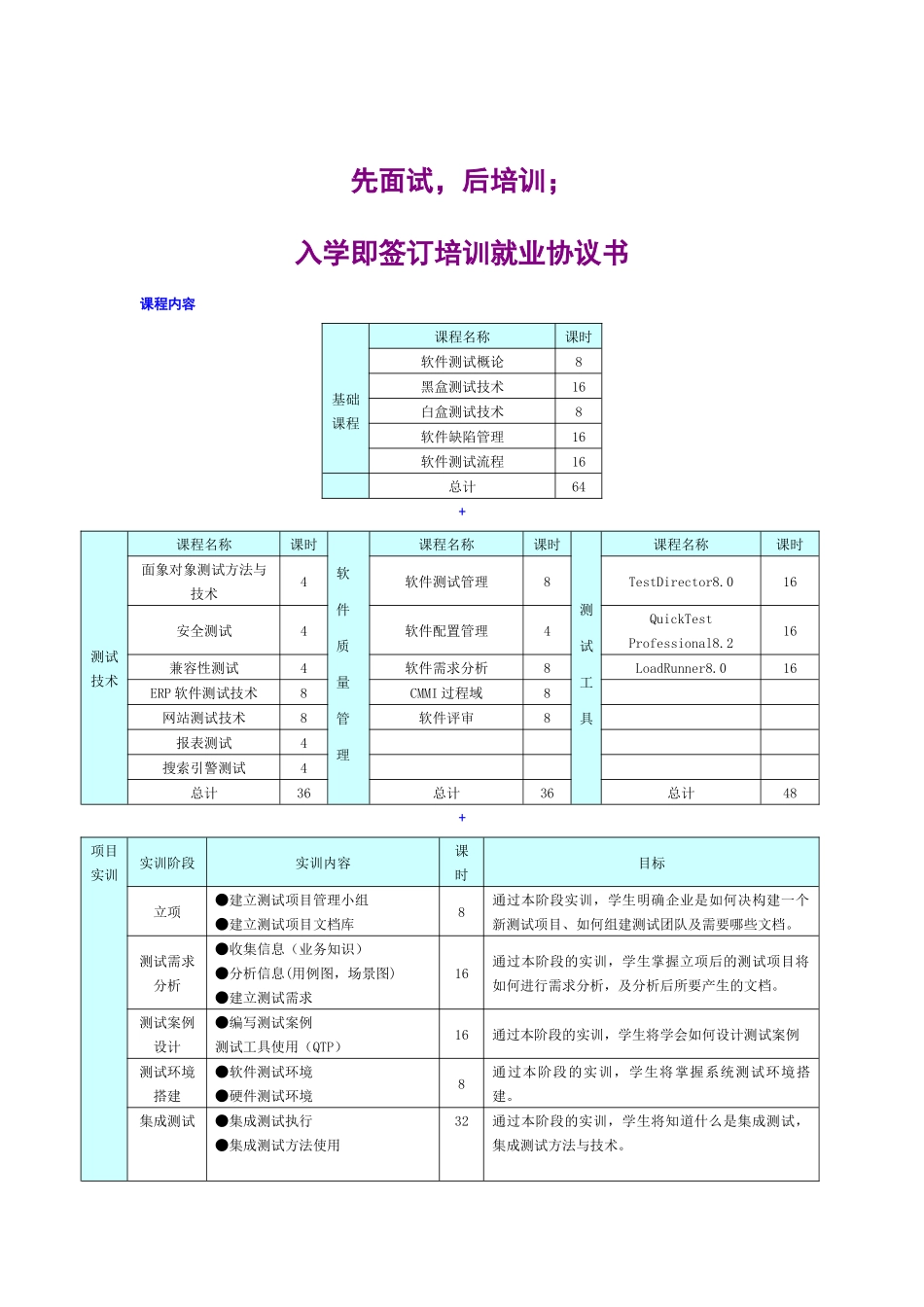 先面试，后培训；

入学即签订培训就业协议书

课程内容

| | 课程名称 | 课时 |
|---|---|---|
| 基础课程 | 软件测试概论 | 8 |
| | 黑盒测试技术 | 16 |
| | 白盒测试技术 | 8 |
| | 软件缺陷管理 | 16 |
| | 软件测试流程 | 16 |
| | 总计 | 64 |

+

| | 课程名称 | 课时 | | 课程名称 | 课时 | | 课程名称 | 课时 |
|---|---|---|---|---|---|---|---|---|
| 测试技术 | 面象对象测试方法与技术 | 4 | 软件质量管理 | 软件测试管理 | 8 | 测试工具 | TestDirector8.0 | 16 |
| | 安全测试 | 4 | | 软件配置管理 | 4 | | QuickTest Professional8.2 | 16 |
| | 兼容性测试 | 4 | | 软件需求分析 | 8 | | LoadRunner8.0 | 16 |
| | ERP 软件测试技术 | 8 | | CMMI 过程域 | 8 | | | |
| | 网站测试技术 | 8 | | 软件评审 | 8 | | | |
| | 报表测试 | 4 | | | | | | |
| | 搜索引警测试 | 4 | | | | | | |
| | 总计 | 36 | | 总计 | 36 | | 总计 | 48 |

+

| 项目实训 | 实训阶段 | 实训内容 | 课时 | 目标 |
|---|---|---|---|---|
| | 立项 | ●建立测试项目管理小组 ●建立测试项目文档库 | 8 | 通过本阶段实训，学生明确企业是如何决构建一个新测试项目、如何组建测试团队及需要哪些文档。 |
| | 测试需求分析 | ●收集信息（业务知识） ●分析信息(用例图，场景图) ●建立测试需求 | 16 | 通过本阶段的实训，学生掌握立项后的测试项目将如何进行需求分析，及分析后所要产生的文档。 |
| | 测试案例设计 | ●编写测试案例 测试工具使用（QTP） | 16 | 通过本阶段的实训，学生将学会如何设计测试案例 |
| | 测试环境搭建 | ●软件测试环境 ●硬件测试环境 | 8 | 通过本阶段的实训，学生将掌握系统测试环境搭建。 |
| | 集成测试 | ●集成测试执行 ●集成测试方法使用 | 32 | 通过本阶段的实训，学生将知道什么是集成测试，集成测试方法与技术。 |